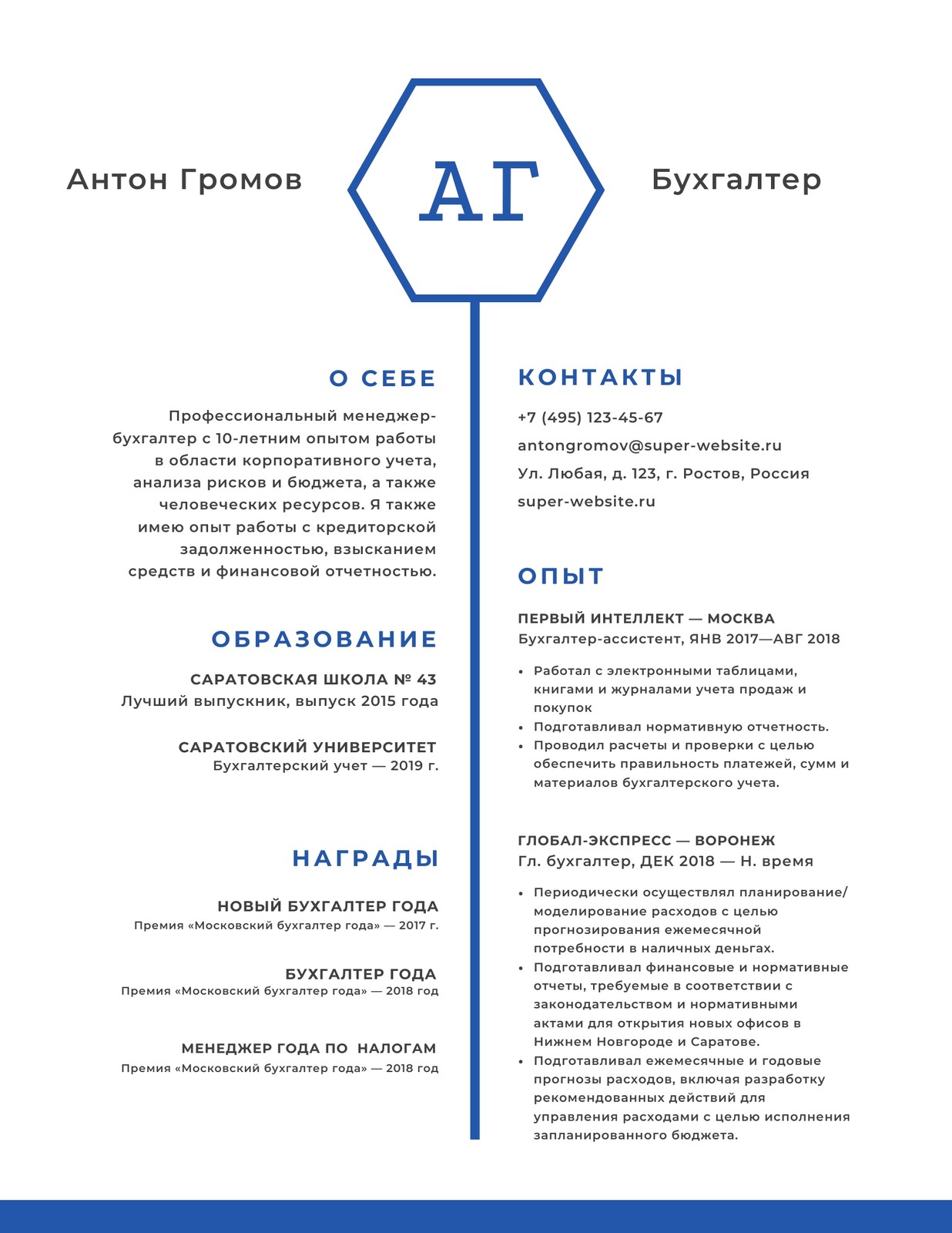 Антон Громов

АГ

Бухгалтер

О СЕБЕ

Профессиональный менеджер-бухгалтер с 10-летним опытом работы в области корпоративного учета, анализа рисков и бюджета, а также человеческих ресурсов. Я также имею опыт работы с кредиторской задолженностью, взысканием средств и финансовой отчетностью.

ОБРАЗОВАНИЕ

САРАТОВСКАЯ ШКОЛА № 43
Лучший выпускник, выпуск 2015 года

САРАТОВСКИЙ УНИВЕРСИТЕТ
Бухгалтерский учет — 2019 г.

НАГРАДЫ

НОВЫЙ БУХГАЛТЕР ГОДА
Премия «Московский бухгалтер года» — 2017 г.

БУХГАЛТЕР ГОДА
Премия «Московский бухгалтер года» — 2018 год

МЕНЕДЖЕР ГОДА ПО НАЛОГАМ
Премия «Московский бухгалтер года» — 2018 год

КОНТАКТЫ

+7 (495) 123-45-67
antongromov@super-website.ru
Ул. Любая, д. 123, г. Ростов, Россия
super-website.ru

ОПЫТ

ПЕРВЫЙ ИНТЕЛЛЕКТ — МОСКВА
Бухгалтер-ассистент, ЯНВ 2017—АВГ 2018

• Работал с электронными таблицами, книгами и журналами учета продаж и покупок
• Подготавливал нормативную отчетность.
• Проводил расчеты и проверки с целью обеспечить правильность платежей, сумм и материалов бухгалтерского учета.

ГЛОБАЛ-ЭКСПРЕСС — ВОРОНЕЖ
Гл. бухгалтер, ДЕК 2018 — Н. время

• Периодически осуществлял планирование/моделирование расходов с целью прогнозирования ежемесячной потребности в наличных деньгах.
• Подготавливал финансовые и нормативные отчеты, требуемые в соответствии с законодательством и нормативными актами для открытия новых офисов в Нижнем Новгороде и Саратове.
• Подготавливал ежемесячные и годовые прогнозы расходов, включая разработку рекомендованных действий для управления расходами с целью исполнения запланированного бюджета.